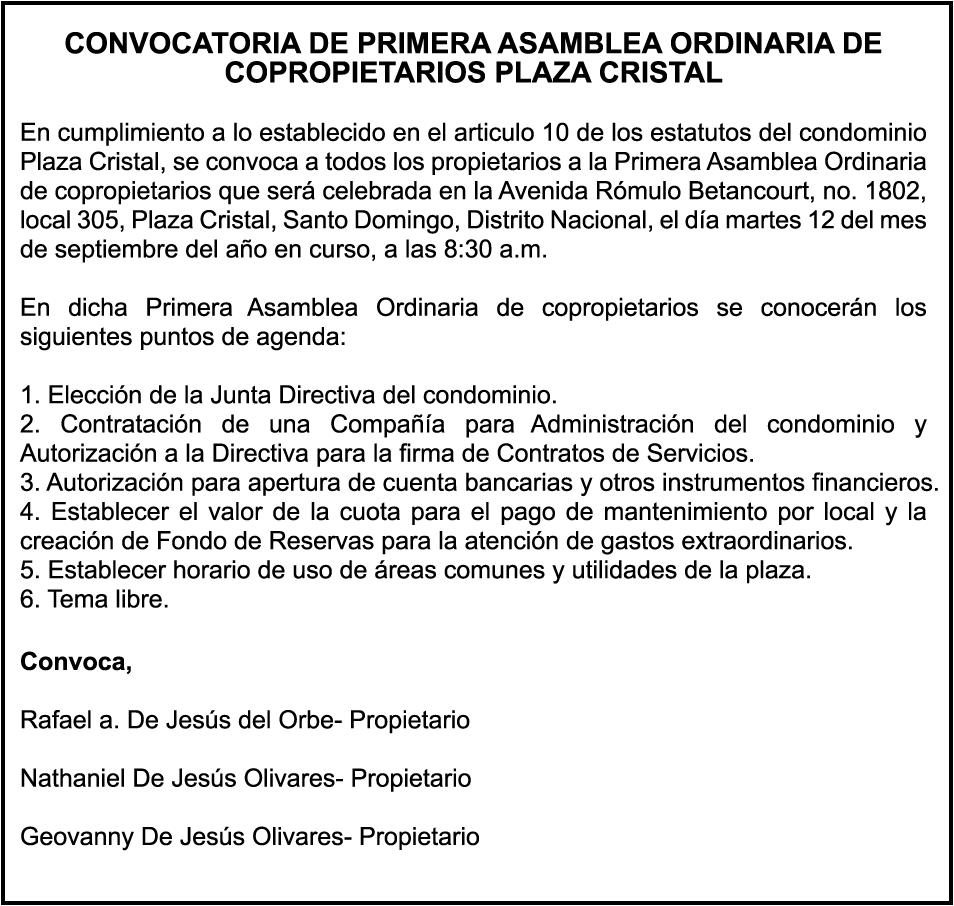 CONVOCATORIA DE PRIMERA ASAMBLEA ORDINARIA DE COPROPIETARIOS PLAZA CRISTAL

En cumplimiento a lo establecido en el articulo 10 de los estatutos del condominio Plaza Cristal, se convoca a todos los propietarios a la Primera Asamblea Ordinaria de copropietarios que será celebrada en la Avenida Rómulo Betancourt, no. 1802, local 305, Plaza Cristal, Santo Domingo, Distrito Nacional, el día martes 12 del mes de septiembre del año en curso, a las 8:30 a.m.

En dicha Primera Asamblea Ordinaria de copropietarios se conocerán los siguientes puntos de agenda:

1. Elección de la Junta Directiva del condominio.
2. Contratación de una Compañía para Administración del condominio y Autorización a la Directiva para la firma de Contratos de Servicios.
3. Autorización para apertura de cuenta bancarias y otros instrumentos financieros.
4. Establecer el valor de la cuota para el pago de mantenimiento por local y la creación de Fondo de Reservas para la atención de gastos extraordinarios.
5. Establecer horario de uso de áreas comunes y utilidades de la plaza.
6. Tema libre.

Convoca,

Rafael a. De Jesús del Orbe- Propietario

Nathaniel De Jesús Olivares- Propietario

Geovanny De Jesús Olivares- Propietario